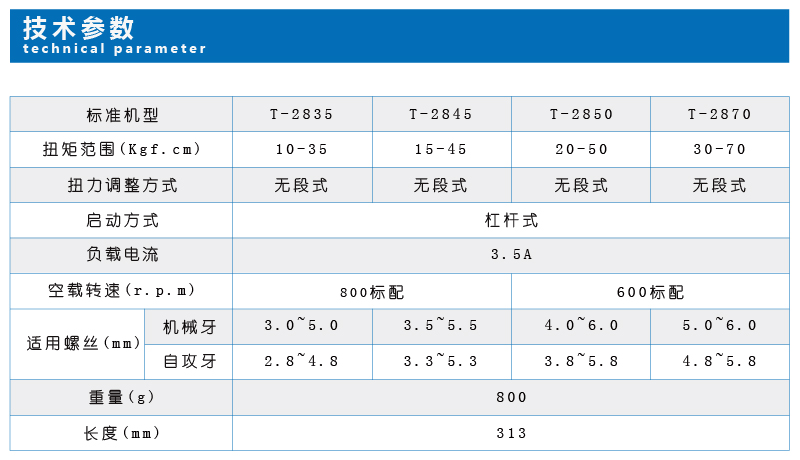 技术参数
technical parameter

| 标准机型 | | T-2835 | T-2845 | T-2850 | T-2870 |
|---|---|---|---|---|---|
| 扭矩范围(Kgf.cm) | | 10-35 | 15-45 | 20-50 | 30-70 |
| 扭力调整方式 | | 无段式 | 无段式 | 无段式 | 无段式 |
| 启动方式 | | 杠杆式 | | | |
| 负载电流 | | 3.5A | | | |
| 空载转速(r.p.m) | | 800标配 | | 600标配 | |
| 适用螺丝(mm) | 机械牙 | 3.0~5.0 | 3.5~5.5 | 4.0~6.0 | 5.0~6.0 |
| | 自攻牙 | 2.8~4.8 | 3.3~5.3 | 3.8~5.8 | 4.8~5.8 |
| 重量(g) | | 800 | | | |
| 长度(mm) | | 313 | | | |